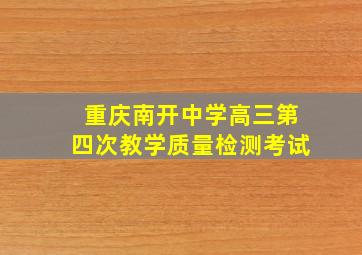 重庆南开中学高三第四次教学质量检测考试